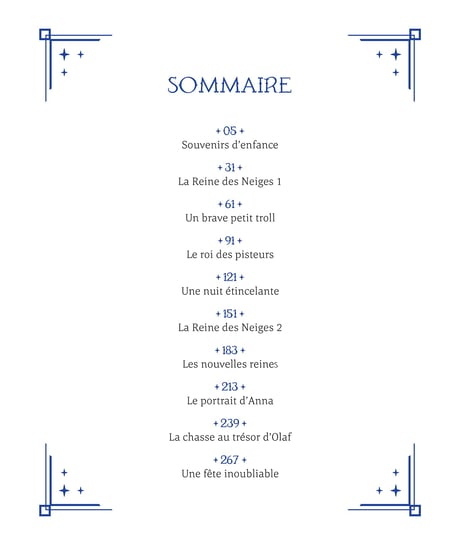 SOMMAIRE

+ 05 +
Souvenirs d'enfance

+ 31 +
La Reine des Neiges 1

+ 61 +
Un brave petit troll

+ 91 +
Le roi des pisteurs

+ 121 +
Une nuit étincelante

+ 151 +
La Reine des Neiges 2

+ 183 +
Les nouvelles reines

+ 213 +
Le portrait d'Anna

+ 239 +
La chasse au trésor d'Olaf

+ 267 +
Une fête inoubliable